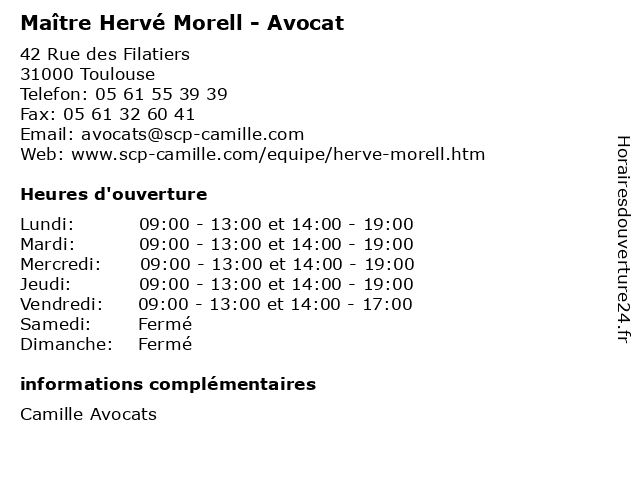 Maître Hervé Morell - Avocat

42 Rue des Filatiers
31000 Toulouse
Telefon: 05 61 55 39 39
Fax: 05 61 32 60 41
Email: avocats@scp-camille.com
Web: www.scp-camille.com/equipe/herve-morell.htm

Heures d'ouverture

| | |
|---|---|
| Lundi: | 09:00 - 13:00 et 14:00 - 19:00 |
| Mardi: | 09:00 - 13:00 et 14:00 - 19:00 |
| Mercredi: | 09:00 - 13:00 et 14:00 - 19:00 |
| Jeudi: | 09:00 - 13:00 et 14:00 - 19:00 |
| Vendredi: | 09:00 - 13:00 et 14:00 - 17:00 |
| Samedi: | Fermé |
| Dimanche: | Fermé |

informations complémentaires

Camille Avocats

Horairesdouverture24.fr